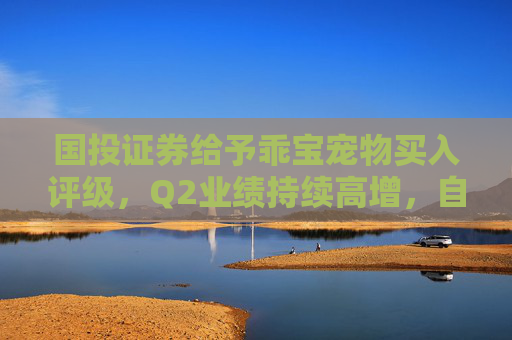 国投证券给予乖宝宠物买入评级，Q2业绩持续高增，自